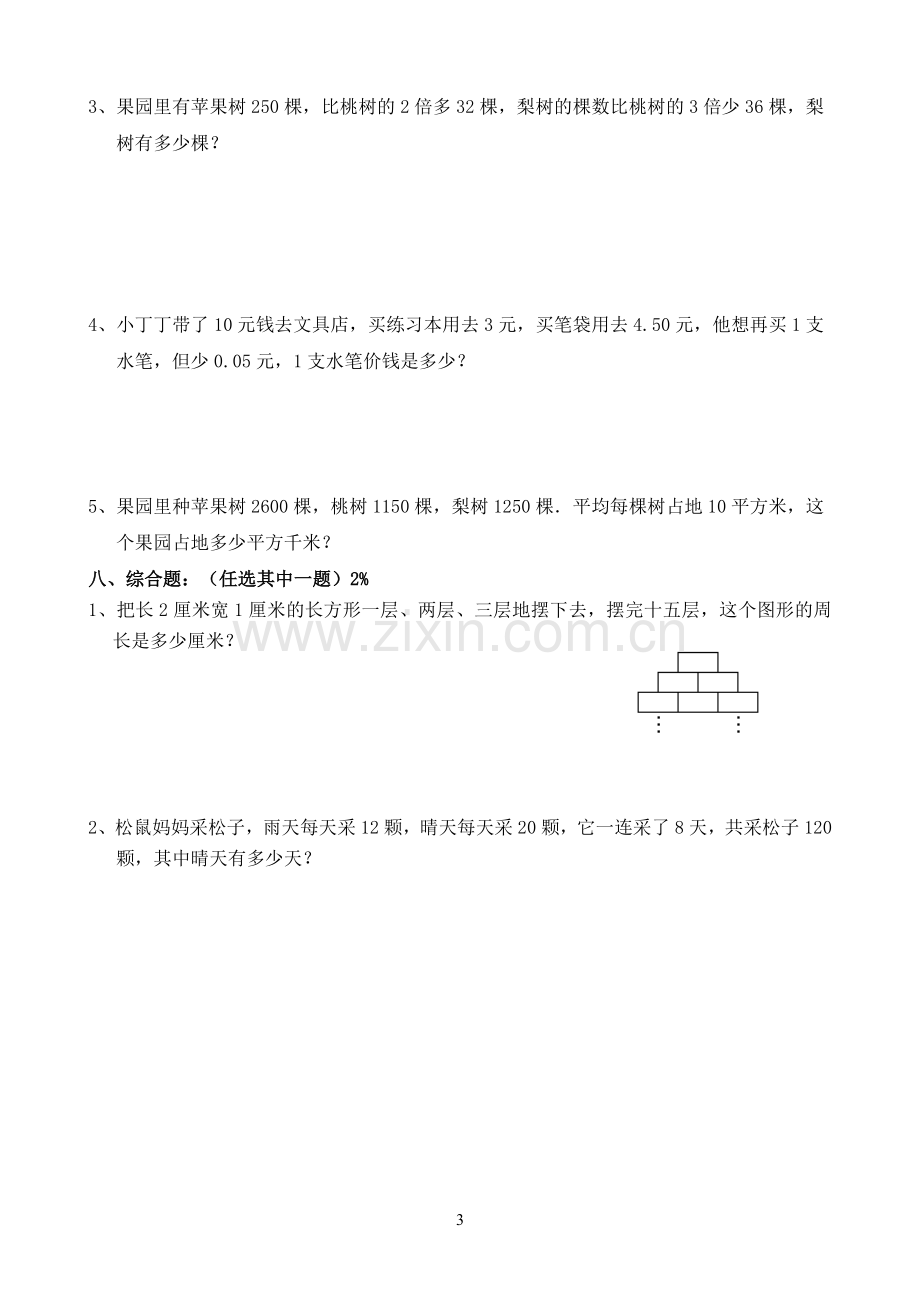 3、果园里有苹果树250棵，比桃树的2倍多32棵，梨树的棵数比桃树的3倍少36棵，梨树有多少棵？

4、小丁丁带了10元钱去文具店，买练习本用去3元，买笔袋用去4.50元，他想再买1支水笔，但少0.05元，1支水笔价钱是多少？

5、果园里种苹果树2600棵，桃树1150棵，梨树1250棵．平均每棵树占地10平方米，这个果园占地多少平方千米？

八、综合题：（任选其中一题）2%

1、把长2厘米宽1厘米的长方形一层、两层、三层地摆下去，摆完十五层，这个图形的周长是多少厘米？

2、松鼠妈妈采松子，雨天每天采12颗，晴天每天采20颗，它一连采了8天，共采松子120颗，其中晴天有多少天？

3

www.zixin.com.cn